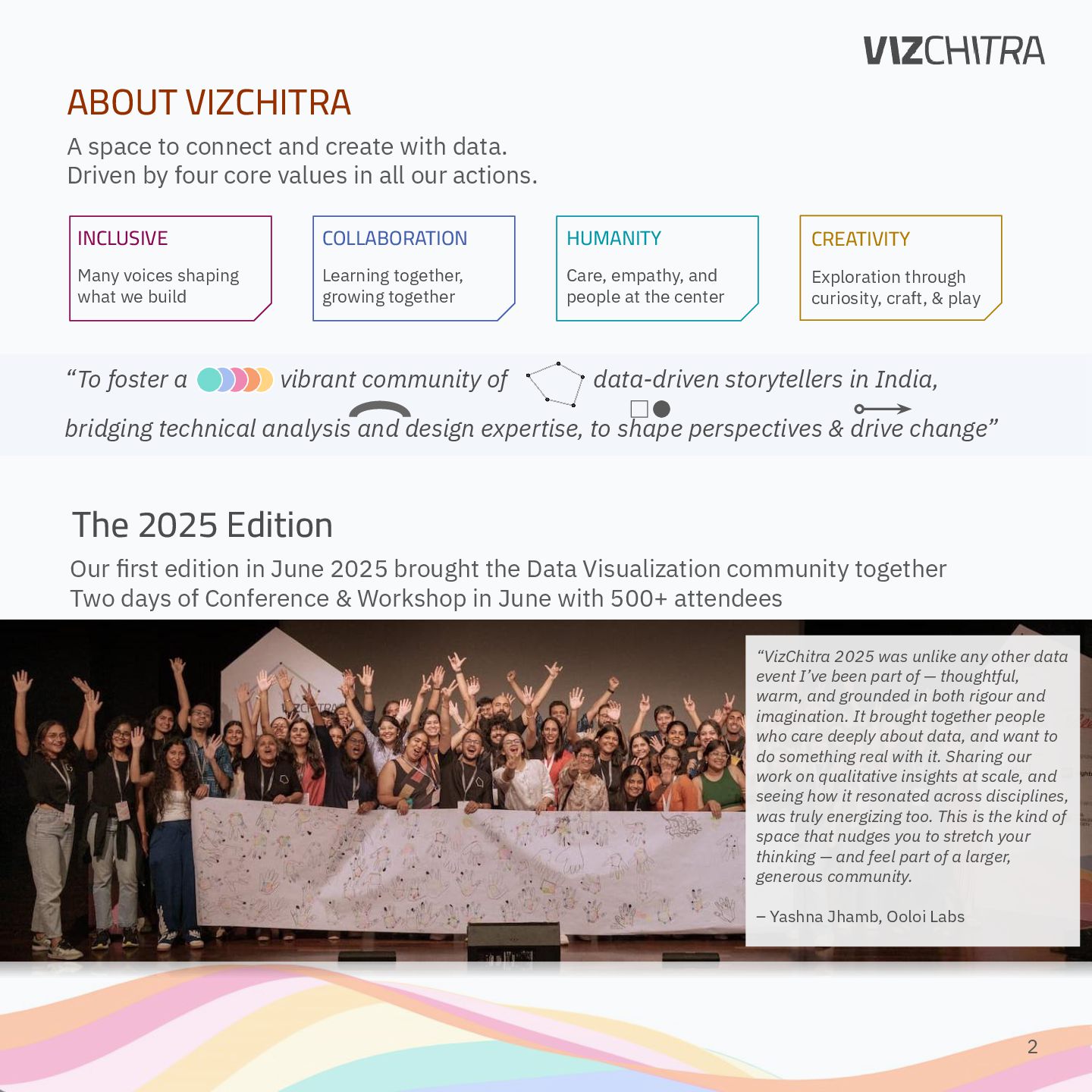 VIZCHITRA

ABOUT VIZCHITRA

A space to connect and create with data.
Driven by four core values in all our actions.

INCLUSIVE

Many voices shaping what we build

COLLABORATION

Learning together, growing together

HUMANITY

Care, empathy, and people at the center

CREATIVITY

Exploration through curiosity, craft, & play

“To foster a vibrant community of data-driven storytellers in India, bridging technical analysis and design expertise, to shape perspectives & drive change”

The 2025 Edition

Our first edition in June 2025 brought the Data Visualization community together
Two days of Conference & Workshop in June with 500+ attendees

“VizChitra 2025 was unlike any other data event I’ve been part of — thoughtful, warm, and grounded in both rigour and imagination. It brought together people who care deeply about data, and want to do something real with it. Sharing our work on qualitative insights at scale, and seeing how it resonated across disciplines, was truly energizing too. This is the kind of space that nudges you to stretch your thinking — and feel part of a larger, generous community.

– Yashna Jhamb, Ooloi Labs

2